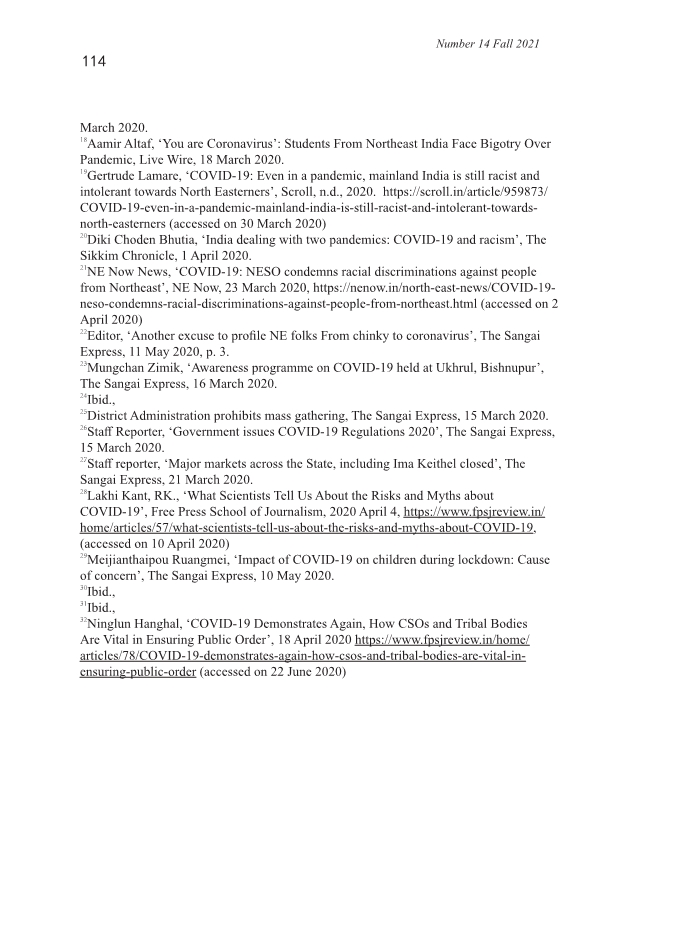 Number 14 Fall 2021

114

March 2020.

$^{18}$Aamir Altaf, ‘You are Coronavirus’: Students From Northeast India Face Bigotry Over Pandemic, Live Wire, 18 March 2020.

$^{19}$Gertrude Lamare, ‘COVID-19: Even in a pandemic, mainland India is still racist and intolerant towards North Easterners’, Scroll, n.d., 2020. https://scroll.in/article/959873/COVID-19-even-in-a-pandemic-mainland-india-is-still-racist-and-intolerant-towards-north-easterners (accessed on 30 March 2020)

$^{20}$Diki Choden Bhutia, ‘India dealing with two pandemics: COVID-19 and racism’, The Sikkim Chronicle, 1 April 2020.

$^{21}$NE Now News, ‘COVID-19: NESO condemns racial discriminations against people from Northeast’, NE Now, 23 March 2020, https://nenow.in/north-east-news/COVID-19-neso-condemns-racial-discriminations-against-people-from-northeast.html (accessed on 2 April 2020)

$^{22}$Editor, ‘Another excuse to profile NE folks From chinky to coronavirus’, The Sangai Express, 11 May 2020, p. 3.

$^{23}$Mungchan Zimik, ‘Awareness programme on COVID-19 held at Ukhrul, Bishnupur’, The Sangai Express, 16 March 2020.

$^{24}$Ibid.,

$^{25}$District Administration prohibits mass gathering, The Sangai Express, 15 March 2020.

$^{26}$Staff Reporter, ‘Government issues COVID-19 Regulations 2020’, The Sangai Express, 15 March 2020.

$^{27}$Staff reporter, ‘Major markets across the State, including Ima Keithel closed’, The Sangai Express, 21 March 2020.

$^{28}$Lakhi Kant, RK., ‘What Scientists Tell Us About the Risks and Myths about COVID-19’, Free Press School of Journalism, 2020 April 4, https://www.fpsjreview.in/home/articles/57/what-scientists-tell-us-about-the-risks-and-myths-about-COVID-19, (accessed on 10 April 2020)

$^{29}$Meijianthaipou Ruangmei, ‘Impact of COVID-19 on children during lockdown: Cause of concern’, The Sangai Express, 10 May 2020.

$^{30}$Ibid.,

$^{31}$Ibid.,

$^{32}$Ninglun Hanghal, ‘COVID-19 Demonstrates Again, How CSOs and Tribal Bodies Are Vital in Ensuring Public Order’, 18 April 2020 https://www.fpsjreview.in/home/articles/78/COVID-19-demonstrates-again-how-csos-and-tribal-bodies-are-vital-in-ensuring-public-order (accessed on 22 June 2020)